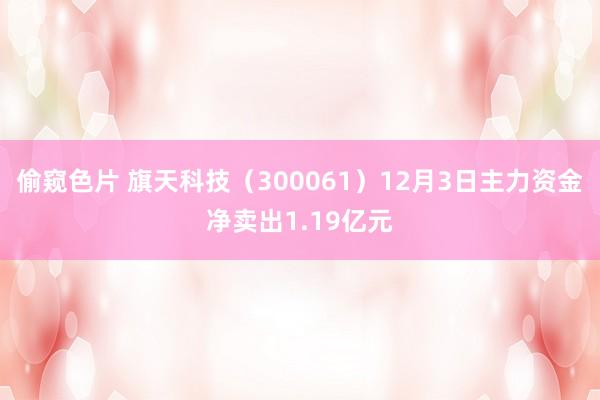 偷窥色片 旗天科技（300061）12月3日主力资金净卖出1.19亿元